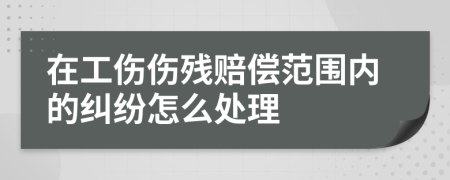 在工伤伤残赔偿范围内的纠纷怎么处理